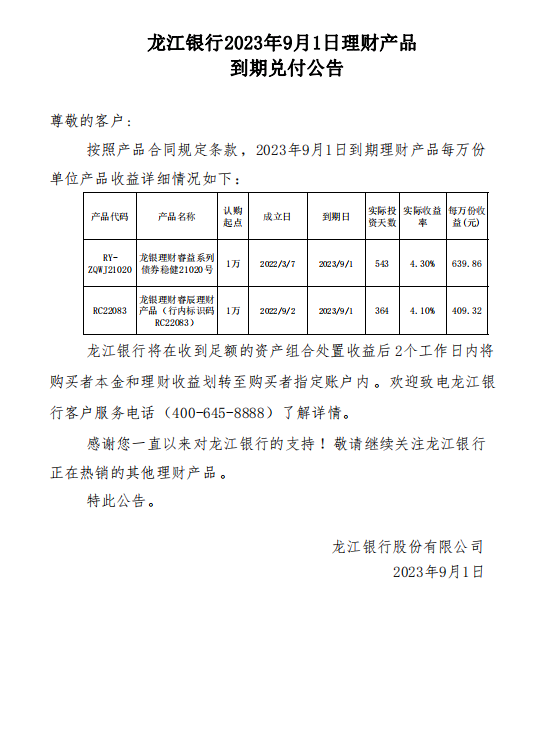 龙江银行2023年9月1日理财产品
到期兑付公告

尊敬的客户：

按照产品合同规定条款，2023年9月1日到期理财产品每万份单位产品收益详细情况如下：

| 产品代码 | 产品名称 | 认购起点 | 成立日 | 到期日 | 实际投资天数 | 实际收益率 | 每万份收益(元) |
|---|---|---|---|---|---|---|---|
| RY-ZQWJ21020 | 龙银理财睿益系列债券稳健21020号 | 1万 | 2022/3/7 | 2023/9/1 | 543 | 4.30% | 639.86 |
| RC22083 | 龙银理财睿辰理财产品（行内标识码RC22083） | 1万 | 2022/9/2 | 2023/9/1 | 364 | 4.10% | 409.32 |

龙江银行将在收到足额的资产组合处置收益后2个工作日内将购买者本金和理财收益划转至购买者指定账户内。欢迎致电龙江银行客户服务电话（400-645-8888）了解详情。

感谢您一直以来对龙江银行的支持！敬请继续关注龙江银行正在热销的其他理财产品。

特此公告。

龙江银行股份有限公司
2023年9月1日